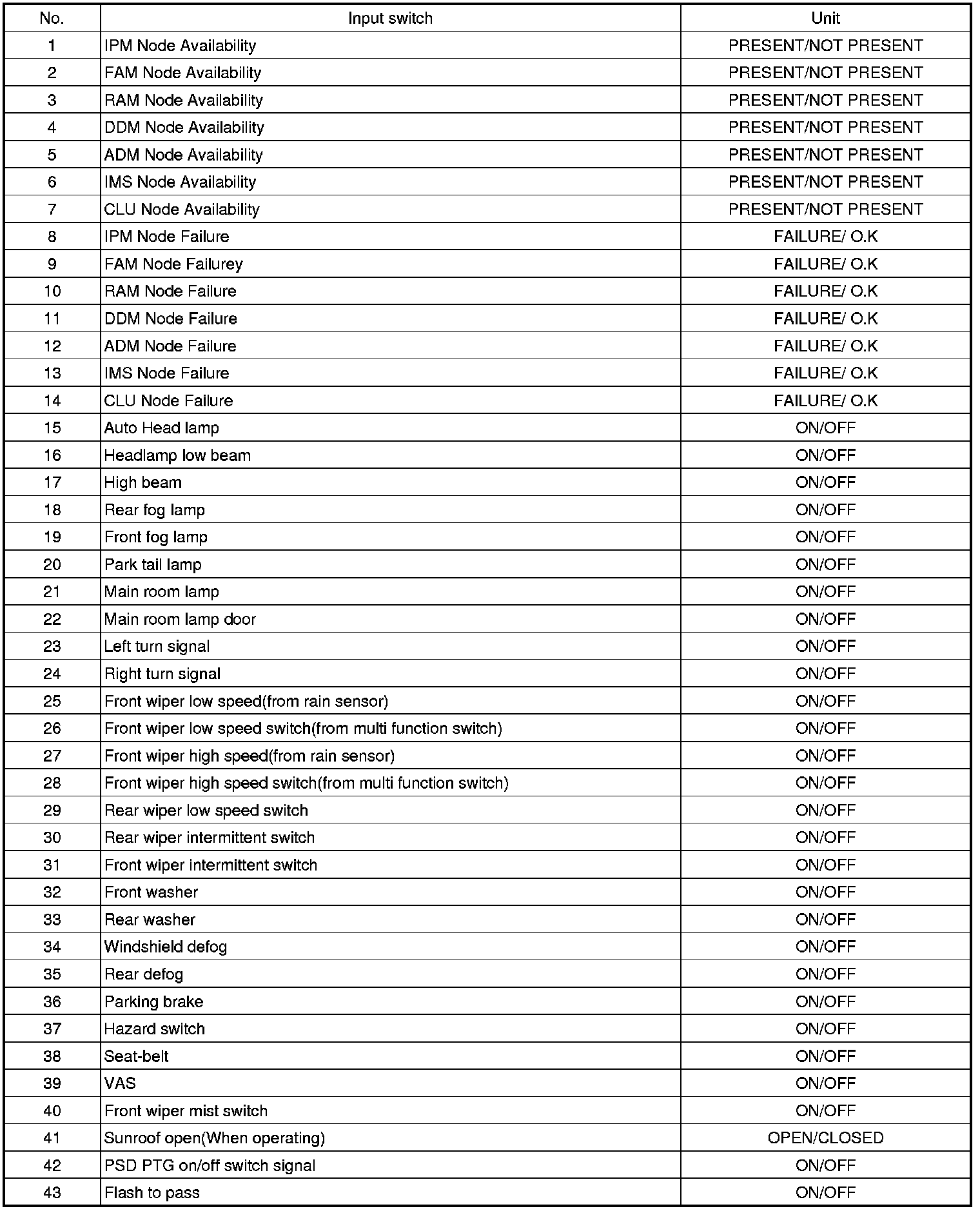 | No. | Input switch | Unit |
|---|---|---|
| 1 | IPM Node Availability | PRESENT/NOT PRESENT |
| 2 | FAM Node Availability | PRESENT/NOT PRESENT |
| 3 | RAM Node Availability | PRESENT/NOT PRESENT |
| 4 | DDM Node Availability | PRESENT/NOT PRESENT |
| 5 | ADM Node Availability | PRESENT/NOT PRESENT |
| 6 | IMS Node Availability | PRESENT/NOT PRESENT |
| 7 | CLU Node Availability | PRESENT/NOT PRESENT |
| 8 | IPM Node Failure | FAILURE/ O.K |
| 9 | FAM Node Failurey | FAILURE/ O.K |
| 10 | RAM Node Failure | FAILURE/ O.K |
| 11 | DDM Node Failure | FAILURE/ O.K |
| 12 | ADM Node Failure | FAILURE/ O.K |
| 13 | IMS Node Failure | FAILURE/ O.K |
| 14 | CLU Node Failure | FAILURE/ O.K |
| 15 | Auto Head lamp | ON/OFF |
| 16 | Headlamp low beam | ON/OFF |
| 17 | High beam | ON/OFF |
| 18 | Rear fog lamp | ON/OFF |
| 19 | Front fog lamp | ON/OFF |
| 20 | Park tail lamp | ON/OFF |
| 21 | Main room lamp | ON/OFF |
| 22 | Main room lamp door | ON/OFF |
| 23 | Left turn signal | ON/OFF |
| 24 | Right turn signal | ON/OFF |
| 25 | Front wiper low speed(from rain sensor) | ON/OFF |
| 26 | Front wiper low speed switch(from multi function switch) | ON/OFF |
| 27 | Front wiper high speed(from rain sensor) | ON/OFF |
| 28 | Front wiper high speed switch(from multi function switch) | ON/OFF |
| 29 | Rear wiper low speed switch | ON/OFF |
| 30 | Rear wiper intermittent switch | ON/OFF |
| 31 | Front wiper intermittent switch | ON/OFF |
| 32 | Front washer | ON/OFF |
| 33 | Rear washer | ON/OFF |
| 34 | Windshield defog | ON/OFF |
| 35 | Rear defog | ON/OFF |
| 36 | Parking brake | ON/OFF |
| 37 | Hazard switch | ON/OFF |
| 38 | Seat-belt | ON/OFF |
| 39 | VAS | ON/OFF |
| 40 | Front wiper mist switch | ON/OFF |
| 41 | Sunroof open(When operating) | OPEN/CLOSED |
| 42 | PSD PTG on/off switch signal | ON/OFF |
| 43 | Flash to pass | ON/OFF |